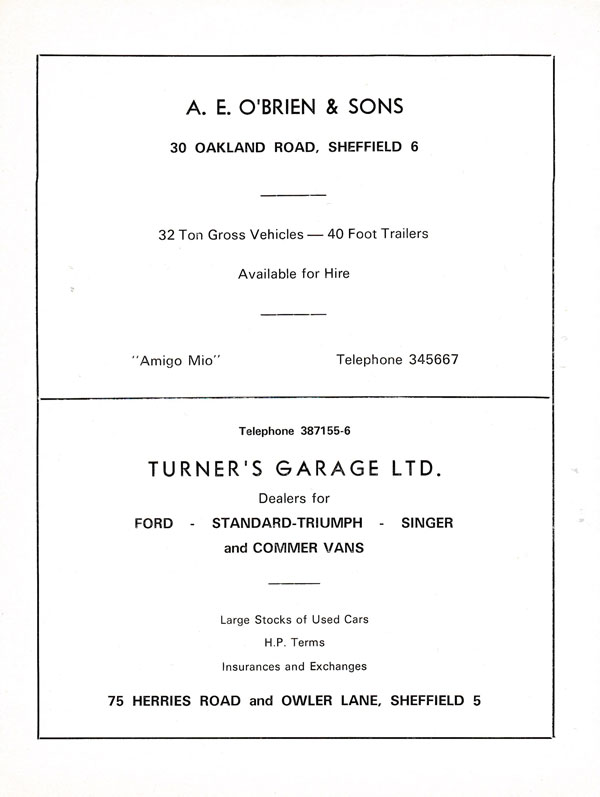 A. E. O'BRIEN & SONS

30 OAKLAND ROAD, SHEFFIELD 6

32 Ton Gross Vehicles — 40 Foot Trailers

Available for Hire

"Amigo Mio" Telephone 345667

Telephone 387155-6

TURNER'S GARAGE LTD.

Dealers for

FORD - STANDARD-TRIUMPH - SINGER

and COMMER VANS

Large Stocks of Used Cars

H.P. Terms

Insurances and Exchanges

75 HERRIES ROAD and OWLER LANE, SHEFFIELD 5